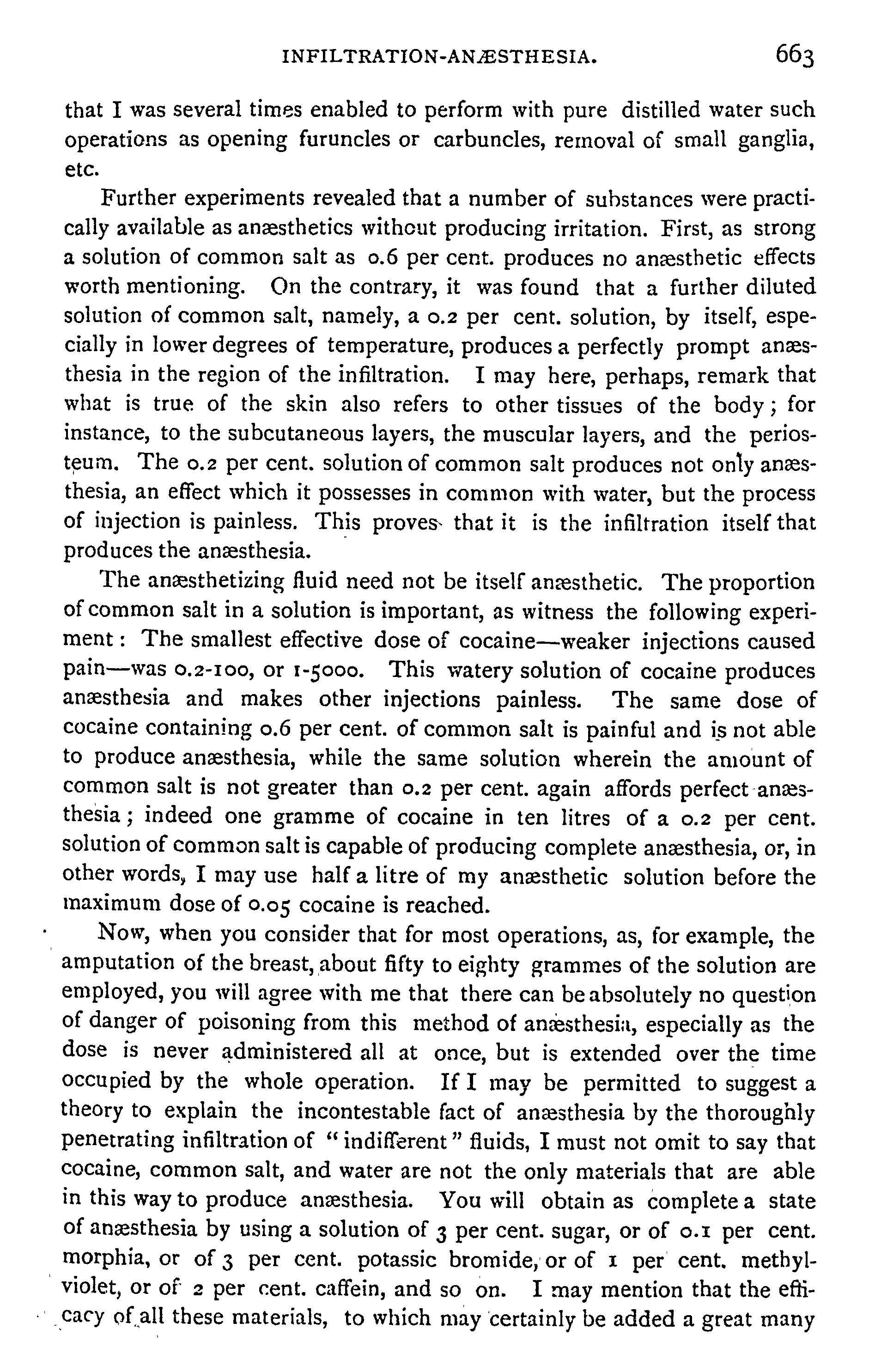 INFILTRATION-ANÆSTHESIA. 663

that I was several times enabled to perform with pure distilled water such operations as opening furuncles or carbuncles, removal of small ganglia, etc.

Further experiments revealed that a number of substances were practically available as anæsthetics without producing irritation. First, as strong a solution of common salt as 0.6 per cent. produces no anæsthetic effects worth mentioning. On the contrary, it was found that a further diluted solution of common salt, namely, a 0.2 per cent. solution, by itself, especially in lower degrees of temperature, produces a perfectly prompt anæsthesia in the region of the infiltration. I may here, perhaps, remark that what is true of the skin also refers to other tissues of the body; for instance, to the subcutaneous layers, the muscular layers, and the periosteum. The 0.2 per cent. solution of common salt produces not only anæsthesia, an effect which it possesses in common with water, but the process of injection is painless. This proves that it is the infiltration itself that produces the anæsthesia.

The anæsthetizing fluid need not be itself anæsthetic. The proportion of common salt in a solution is important, as witness the following experiment: The smallest effective dose of cocaine—weaker injections caused pain—was 0.2-100, or 1-5000. This watery solution of cocaine produces anæsthesia and makes other injections painless. The same dose of cocaine containing 0.6 per cent. of common salt is painful and is not able to produce anæsthesia, while the same solution wherein the amount of common salt is not greater than 0.2 per cent. again affords perfect anæsthesia; indeed one gramme of cocaine in ten litres of a 0.2 per cent. solution of common salt is capable of producing complete anæsthesia, or, in other words, I may use half a litre of my anæsthetic solution before the maximum dose of 0.05 cocaine is reached.

Now, when you consider that for most operations, as, for example, the amputation of the breast, about fifty to eighty grammes of the solution are employed, you will agree with me that there can be absolutely no question of danger of poisoning from this method of anæsthesia, especially as the dose is never administered all at once, but is extended over the time occupied by the whole operation. If I may be permitted to suggest a theory to explain the incontestable fact of anæsthesia by the thoroughly penetrating infiltration of "indifferent" fluids, I must not omit to say that cocaine, common salt, and water are not the only materials that are able in this way to produce anæsthesia. You will obtain as complete a state of anæsthesia by using a solution of 3 per cent. sugar, or of 0.1 per cent. morphia, or of 3 per cent. potassic bromide, or of 1 per cent. methyl-violet, or of 2 per cent. caffein, and so on. I may mention that the efficacy of all these materials, to which may certainly be added a great many